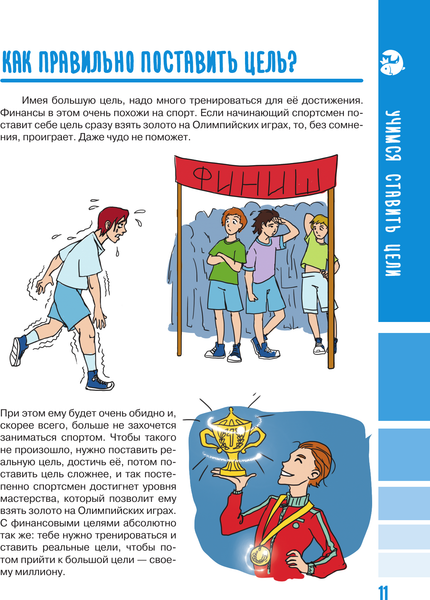 КАК ПРАВИЛЬНО ПОСТАВИТЬ ЦЕЛЬ?

Имея большую цель, надо много тренироваться для её достижения. Финансы в этом очень похожи на спорт. Если начинающий спортсмен поставит себе цель сразу взять золото на Олимпийских играх, то, без сомнения, проиграет. Даже чудо не поможет.

ФИНИШ

При этом ему будет очень обидно и, скорее всего, больше не захочется заниматься спортом. Чтобы такого не произошло, нужно поставить реальную цель, достичь её, потом поставить цель сложнее, и так постепенно спортсмен достигнет уровня мастерства, который позволит ему взять золото на Олимпийских играх. С финансовыми целями абсолютно так же: тебе нужно тренироваться и ставить реальные цели, чтобы потом прийти к большой цели — своему миллиону.

УЧИМСЯ СТАВИТЬ ЦЕЛИ

11